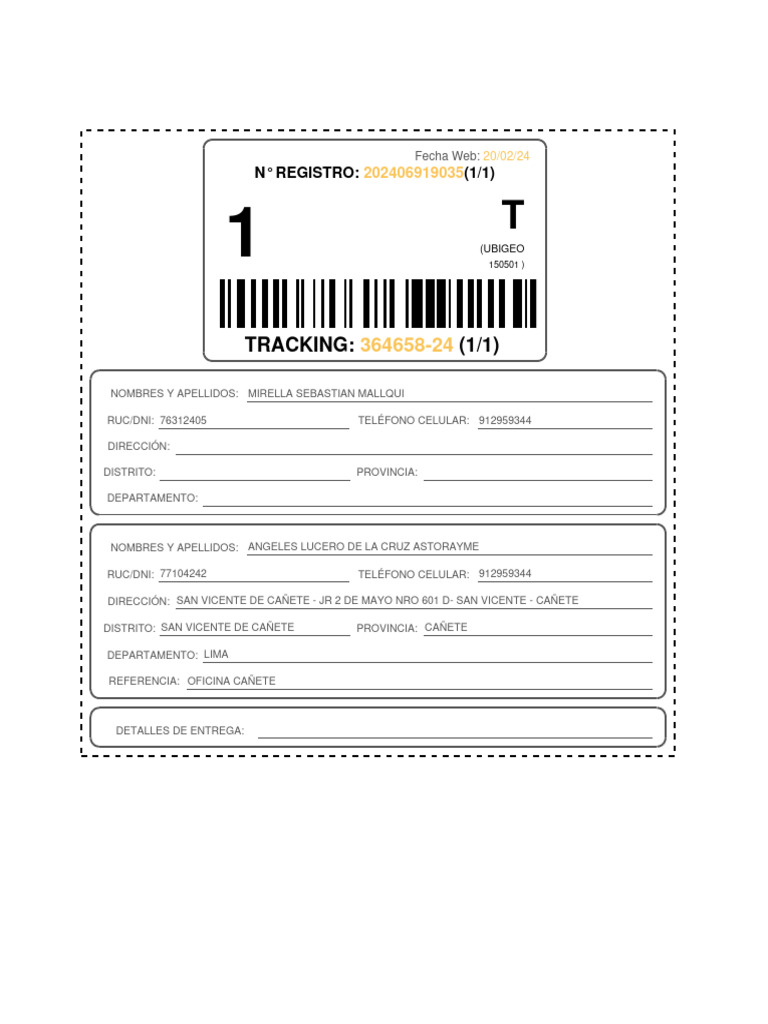 Fecha Web: 20/02/24
N° REGISTRO: 202406919035(1/1)

1

T

(UBIGEO 150501 )

TRACKING: 364658-24 (1/1)

NOMBRES Y APELLIDOS: MIRELLA SEBASTIAN MALLQUI
RUC/DNI: 76312405 TELÉFONO CELULAR: 912959344
DIRECCIÓN:
DISTRITO: PROVINCIA:
DEPARTAMENTO:

NOMBRES Y APELLIDOS: ANGELES LUCERO DE LA CRUZ ASTORAYME
RUC/DNI: 77104242 TELÉFONO CELULAR: 912959344
DIRECCIÓN: SAN VICENTE DE CAÑETE - JR 2 DE MAYO NRO 601 D- SAN VICENTE - CAÑETE
DISTRITO: SAN VICENTE DE CAÑETE PROVINCIA: CAÑETE
DEPARTAMENTO: LIMA
REFERENCIA: OFICINA CAÑETE

DETALLES DE ENTREGA: